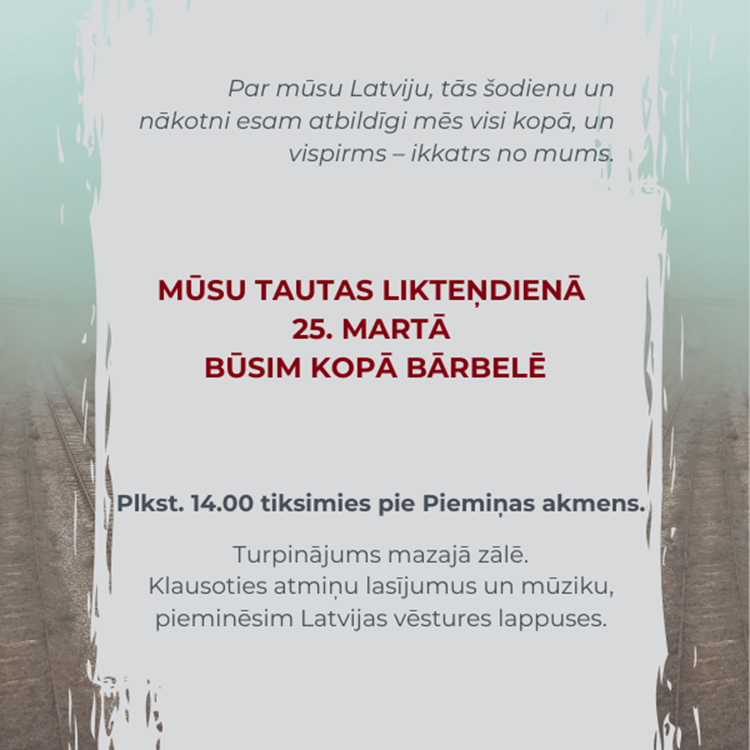 Par mūsu Latviju, tās šodienu un nākotni esam atbildīgi mēs visi kopā, un vispirms – ikkatrs no mums.

MŪSU TAUTAS LIKTEŅDIENĀ
25. MARTĀ
BŪSIM KOPĀ BĀRBELĒ

Plkst. 14.00 tiksimies pie Piemiņas akmens.

Turpinājums mazajā zālē.
Klausoties atmiņu lasījumus un mūziku, pieminēsim Latvijas vēstures lappuses.